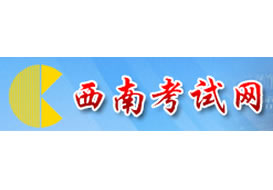 西南考试网